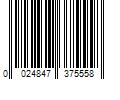 0 024847 375558